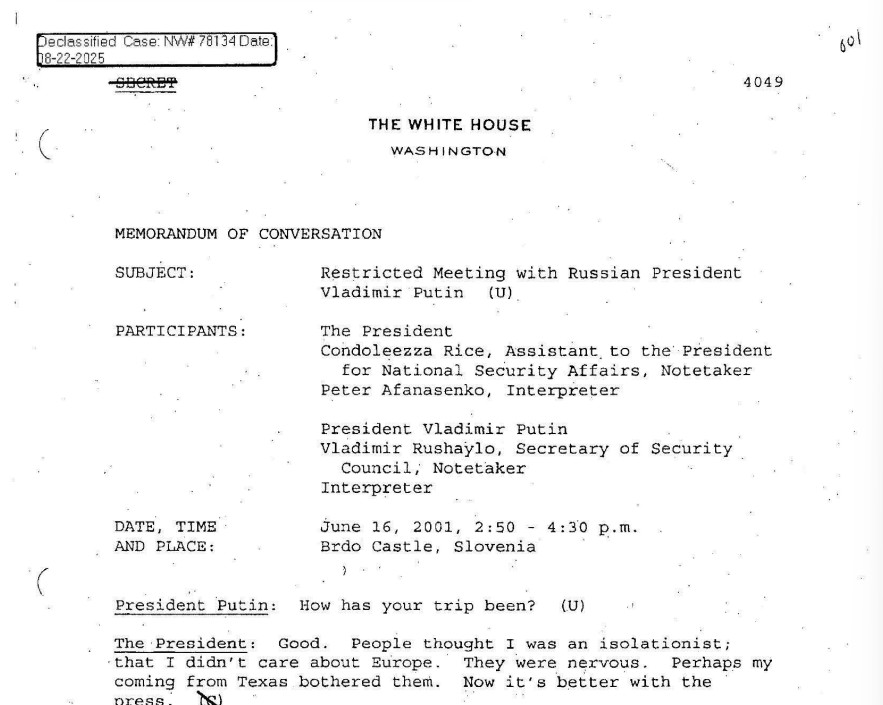 Declassified Case: NW# 78134 Date: 08-22-2025

601

SECRET

4049

THE WHITE HOUSE
WASHINGTON

MEMORANDUM OF CONVERSATION

SUBJECT: Restricted Meeting with Russian President Vladimir Putin (U)

PARTICIPANTS: The President
Condoleezza Rice, Assistant to the President for National Security Affairs, Notetaker
Peter Afanasenko, Interpreter

President Vladimir Putin
Vladimir Rushaylo, Secretary of Security Council, Notetaker
Interpreter

DATE, TIME AND PLACE: June 16, 2001, 2:50 - 4:30 p.m.
Brdo Castle, Slovenia

President Putin: How has your trip been? (U)

The President: Good. People thought I was an isolationist; that I didn't care about Europe. They were nervous. Perhaps my coming from Texas bothered them. Now it's better with the press. (S)